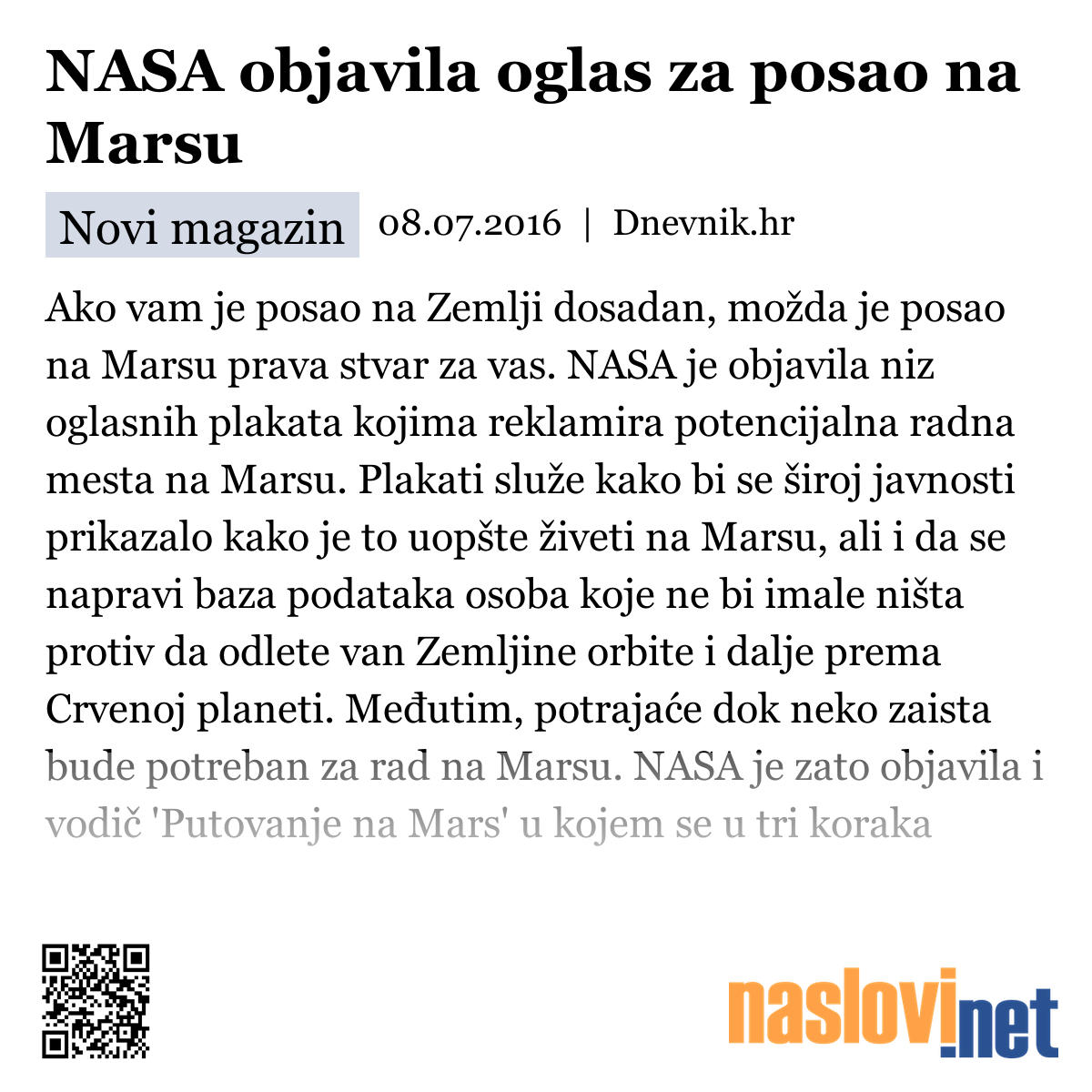 NASA objavila oglas za posao na Marsu

Novi magazin 08.07.2016 | Dnevnik.hr

Ako vam je posao na Zemlji dosadan, možda je posao na Marsu prava stvar za vas. NASA je objavila niz oglasnih plakata kojima reklamira potencijalna radna mesta na Marsu. Plakati služe kako bi se široj javnosti prikazalo kako je to uopšte živeti na Marsu, ali i da se napravi baza podataka osoba koje ne bi imale ništa protiv da odlete van Zemljine orbite i dalje prema Crvenoj planeti. Međutim, potrajaće dok neko zaista bude potreban za rad na Marsu. NASA je zato objavila i vodič 'Putovanje na Mars' u kojem se u tri koraka

naslovi.net